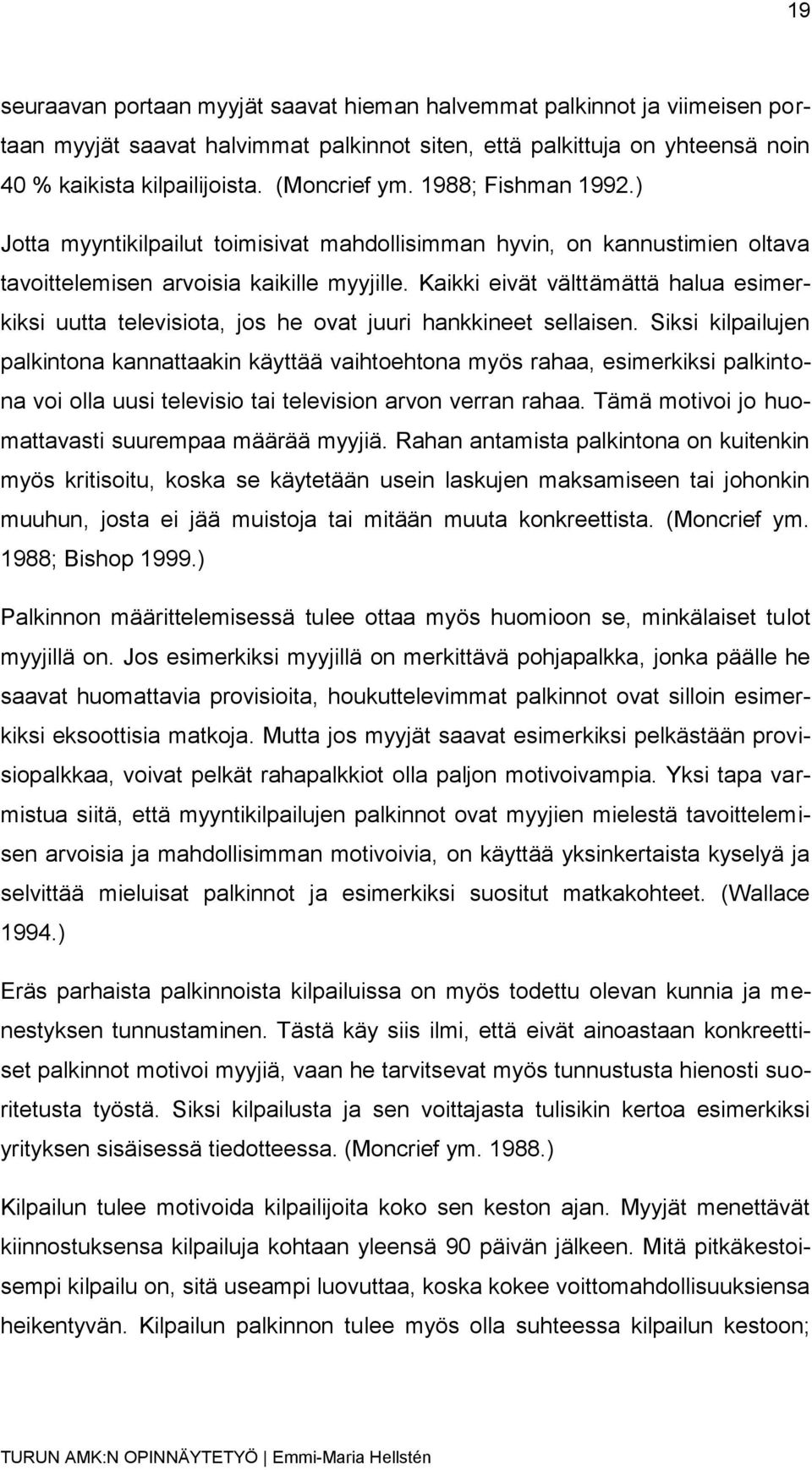 19

seuraavan portaan myyjät saavat hieman halvemmat palkinnot ja viimeisen portaan myyjät saavat halvimmat palkinnot siten, että palkittuja on yhteensä noin 40 % kaikista kilpailijoista. (Moncrief ym. 1988; Fishman 1992.)

Jotta myyntikilpailut toimisivat mahdollisimman hyvin, on kannustimien oltava tavoittelemisen arvoisia kaikille myyjille. Kaikki eivät välttämättä halua esimerkiksi uutta televisiota, jos he ovat juuri hankkineet sellaisen. Siksi kilpailujen palkintona kannattaakin käyttää vaihtoehtona myös rahaa, esimerkiksi palkintona voi olla uusi televisio tai television arvon verran rahaa. Tämä motivoi jo huomattavasti suurempaa määrää myyjiä. Rahan antamista palkintona on kuitenkin myös kritisoitu, koska se käytetään usein laskujen maksamiseen tai johonkin muuhun, josta ei jää muistoja tai mitään muuta konkreettista. (Moncrief ym. 1988; Bishop 1999.)

Palkinnon määrittelemisessä tulee ottaa myös huomioon se, minkälaiset tulot myyjillä on. Jos esimerkiksi myyjillä on merkittävä pohjapalkka, jonka päälle he saavat huomattavia provisioita, houkuttelevimmat palkinnot ovat silloin esimerkiksi eksoottisia matkoja. Mutta jos myyjät saavat esimerkiksi pelkästään provisiopalkkaa, voivat pelkät rahapalkkiot olla paljon motivoivampia. Yksi tapa varmistua siitä, että myyntikilpailujen palkinnot ovat myyjien mielestä tavoittelemisen arvoisia ja mahdollisimman motivoivia, on käyttää yksinkertaista kyselyä ja selvittää mieluisat palkinnot ja esimerkiksi suositut matkakohteet. (Wallace 1994.)

Eräs parhaista palkinnoista kilpailuissa on myös todettu olevan kunnia ja menestyksen tunnustaminen. Tästä käy siis ilmi, että eivät ainoastaan konkreettiset palkinnot motivoi myyjiä, vaan he tarvitsevat myös tunnustusta hienosti suoritetusta työstä. Siksi kilpailusta ja sen voittajasta tulisikin kertoa esimerkiksi yrityksen sisäisessä tiedotteessa. (Moncrief ym. 1988.)

Kilpailun tulee motivoida kilpailijoita koko sen keston ajan. Myyjät menettävät kiinnostuksensa kilpailuja kohtaan yleensä 90 päivän jälkeen. Mitä pitkäkestoisempi kilpailu on, sitä useampi luovuttaa, koska kokee voittomahdollisuuksiensa heikentyvän. Kilpailun palkinnon tulee myös olla suhteessa kilpailun kestoon;

TURUN AMK:N OPINNÄYTETYÖ | Emmi-Maria Hellstén